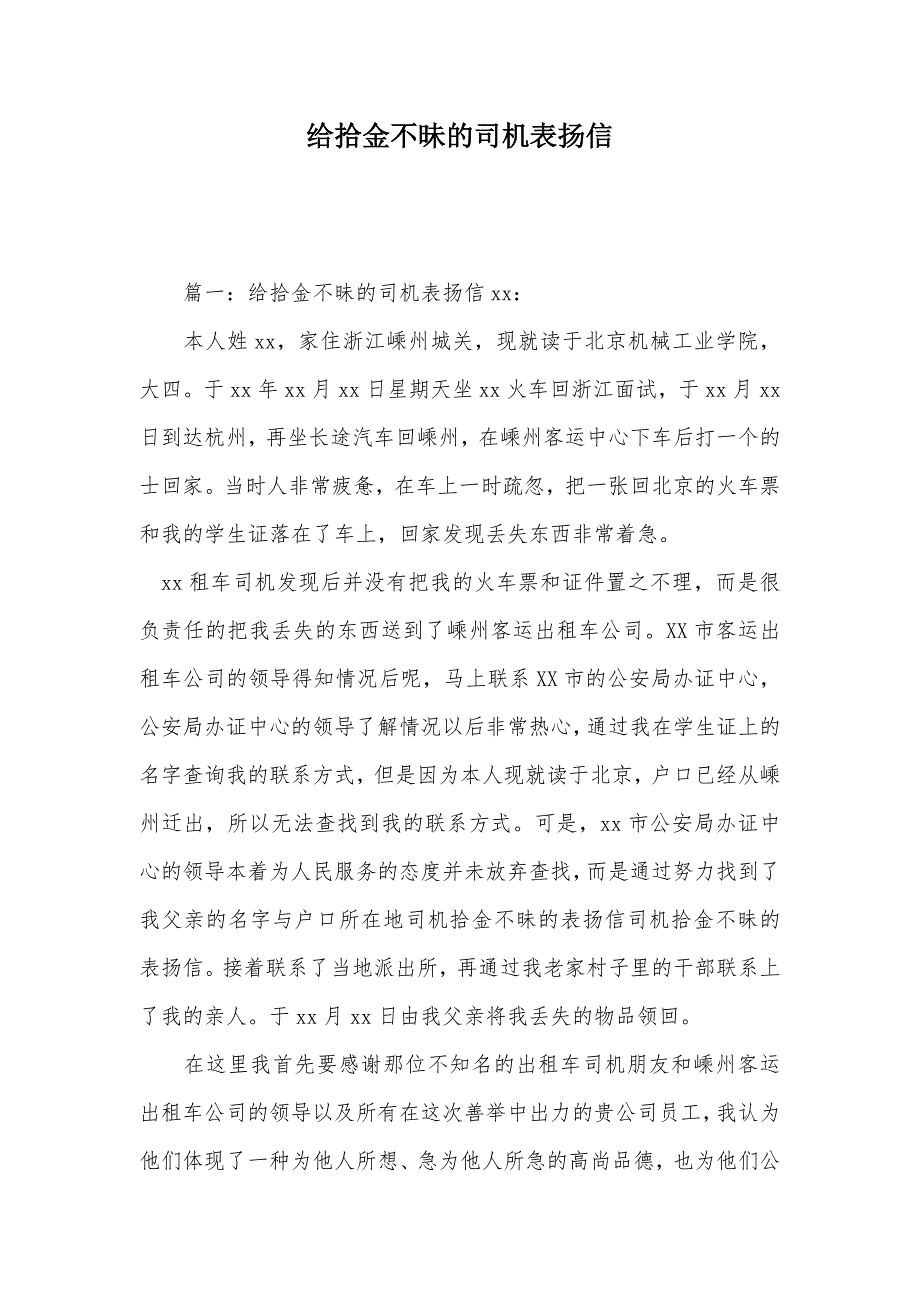 给拾金不昧的司机表扬信

篇一：给拾金不昧的司机表扬信 xx：

本人姓 xx，家住浙江嵊州城关，现就读于北京机械工业学院，大四。于 xx 年 xx 月 xx 日星期天坐 xx 火车回浙江面试，于 xx 月 xx 日到达杭州，再坐长途汽车回嵊州，在嵊州客运中心下车后打一个的士回家。当时人非常疲惫，在车上一时疏忽，把一张回北京的火车票和我的学生证落在了车上，回家发现丢失东西非常着急。

xx 租车司机发现后并没有把我的火车票和证件置之不理，而是很负责任的把我丢失的东西送到了嵊州客运出租车公司。XX 市客运出租车公司的领导得知情况后呢，马上联系 XX 市的公安局办证中心，公安局办证中心的领导了解情况以后非常热心，通过我在学生证上的名字查询我的联系方式，但是因为本人现就读于北京，户口已经从嵊州迁出，所以无法查找到我的联系方式。可是，xx 市公安局办证中心的领导本着为人民服务的态度并未放弃查找，而是通过努力找到了我父亲的名字与户口所在地司机拾金不昧的表扬信司机拾金不昧的表扬信。接着联系了当地派出所，再通过我老家村子里的干部联系上了我的亲人。于 xx 月 xx 日由我父亲将我丢失的物品领回。

在这里我首先要感谢那位不知名的出租车司机朋友和嵊州客运出租车公司的领导以及所有在这次善举中出力的贵公司员工，我认为他们体现了一种为他人所想、急为他人所急的高尚品德，也为他们公